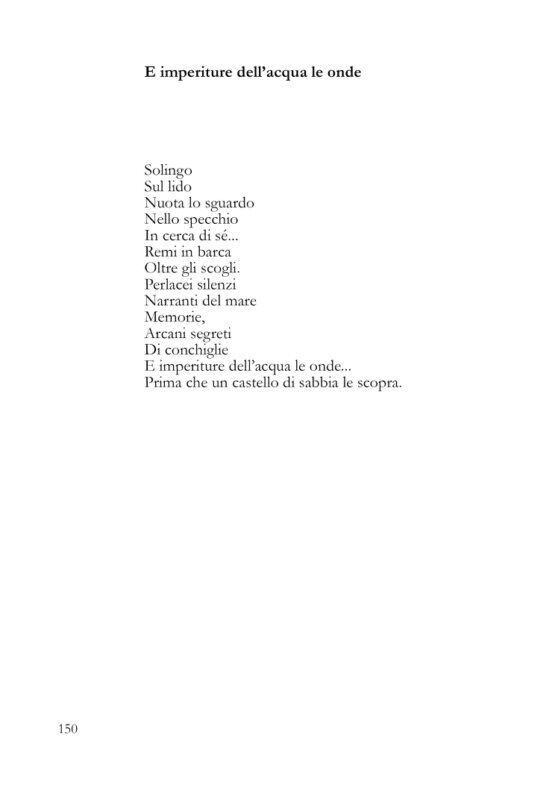 E imperiture dell'acqua le onde

Solingo
Sul lido
Nuota lo sguardo
Nello specchio
In cerca di sé...
Remi in barca
Oltre gli scogli.
Perlacei silenzi
Narranti del mare
Memorie,
Arcani segreti
Di conchiglie
E imperiture dell'acqua le onde...
Prima che un castello di sabbia le scopra.

150